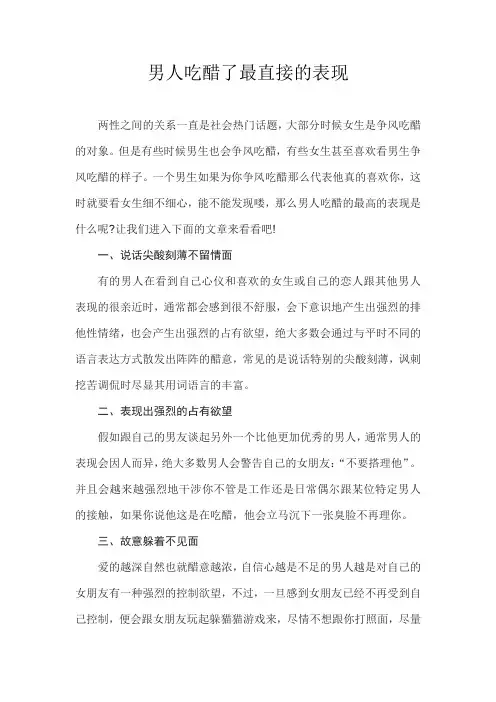 男人吃醋了最直接的表现

两性之间的关系一直是社会热门话题，大部分时候女生是争风吃醋的对象。但是有些时候男生也会争风吃醋，有些女生甚至喜欢看男生争风吃醋的样子。一个男生如果为你争风吃醋那么代表他真的喜欢你，这时就要看女生细不细心，能不能发现喽，那么男人吃醋的最高的表现是什么呢?让我们进入下面的文章来看看吧!

一、说话尖酸刻薄不留情面

有的男人在看到自己心仪和喜欢的女生或自己的恋人跟其他男人表现的很亲近时，通常都会感到很不舒服，会下意识地产生出强烈的排他性情绪，也会产生出强烈的占有欲望，绝大多数会通过与平时不同的语言表达方式散发出阵阵的醋意，常见的是说话特别的尖酸刻薄，讽刺挖苦调侃时尽显其用词语言的丰富。

二、表现出强烈的占有欲望

假如跟自己的男友谈起另外一个比他更加优秀的男人，通常男人的表现会因人而异，绝大多数男人会警告自己的女朋友：“不要搭理他”。并且会越来越强烈地干涉你不管是工作还是日常偶尔跟某位特定男人的接触，如果你说他这是在吃醋，他会立马沉下一张臭脸不再理你。

三、故意躲着不见面

爱的越深自然也就醋意越浓，自信心越是不足的男人越是对自己的女朋友有一种强烈的控制欲望，不过，一旦感到女朋友已经不再受到自己控制，便会跟女朋友玩起躲猫猫游戏来，尽情不想跟你打照面，尽量